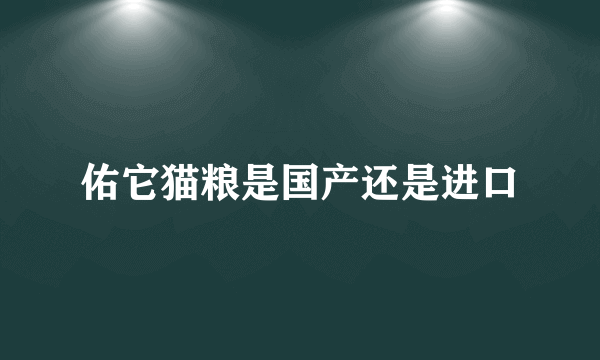 佑它猫粮是国产还是进口